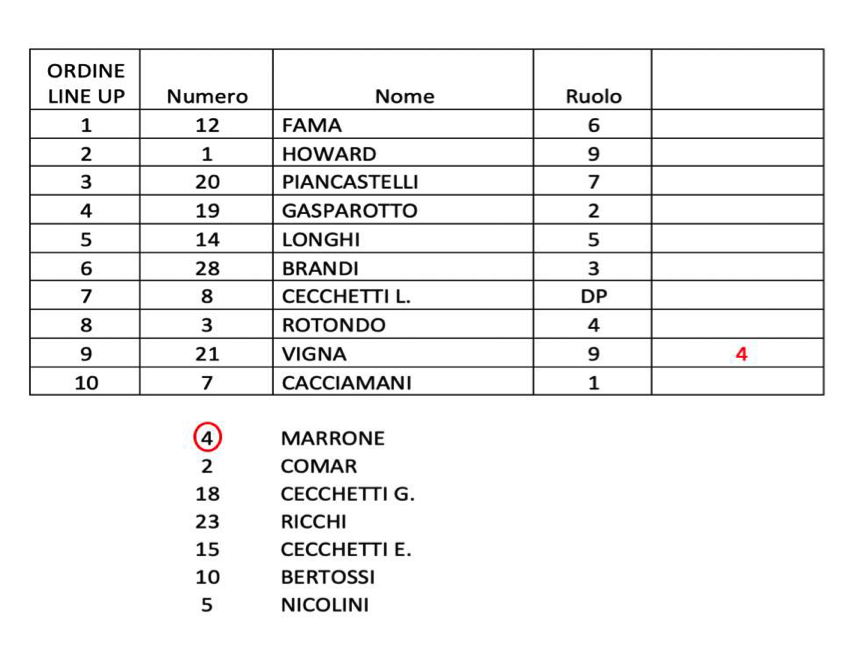 | ORDINE LINE UP | Numero | Nome | Ruolo | |
|---|---|---|---|---|
| 1 | 12 | FAMA | 6 | |
| 2 | 1 | HOWARD | 9 | |
| 3 | 20 | PIANCASTELLI | 7 | |
| 4 | 19 | GASPAROTTO | 2 | |
| 5 | 14 | LONGHI | 5 | |
| 6 | 28 | BRANDI | 3 | |
| 7 | 8 | CECCHETTI L. | DP | |
| 8 | 3 | ROTONDO | 4 | |
| 9 | 21 | VIGNA | 9 | 4 |
| 10 | 7 | CACCIAMANI | 1 | |

4 MARRONE
2 COMAR
18 CECCHETTI G.
23 RICCHI
15 CECCHETTI E.
10 BERTOSSI
5 NICOLINI